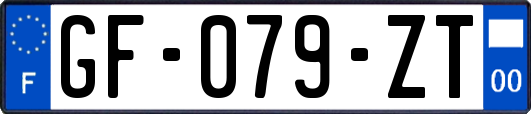 F
GF-079-ZT
00